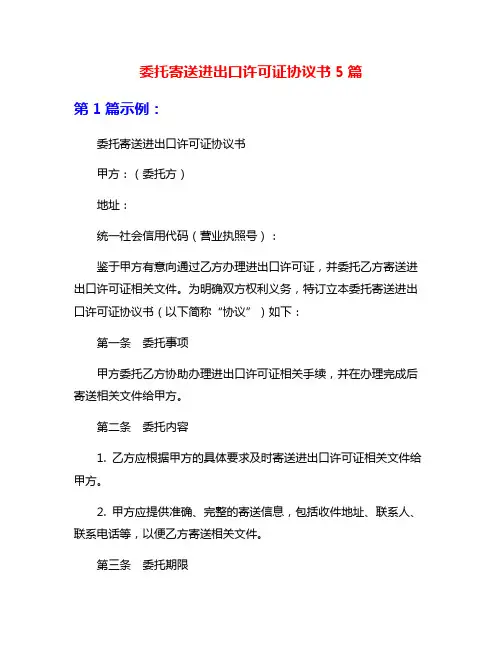 委托寄送进出口许可证协议书 5 篇

第 1 篇示例：

委托寄送进出口许可证协议书

甲方：（委托方）

地址：

统一社会信用代码（营业执照号）：

鉴于甲方有意向通过乙方办理进出口许可证，并委托乙方寄送进出口许可证相关文件。为明确双方权利义务，特订立本委托寄送进出口许可证协议书（以下简称“协议”）如下：

第一条　委托事项

甲方委托乙方协助办理进出口许可证相关手续，并在办理完成后寄送相关文件给甲方。

第二条　委托内容

1. 乙方应根据甲方的具体要求及时寄送进出口许可证相关文件给甲方。

2. 甲方应提供准确、完整的寄送信息，包括收件地址、联系人、联系电话等，以便乙方寄送相关文件。

第三条　委托期限